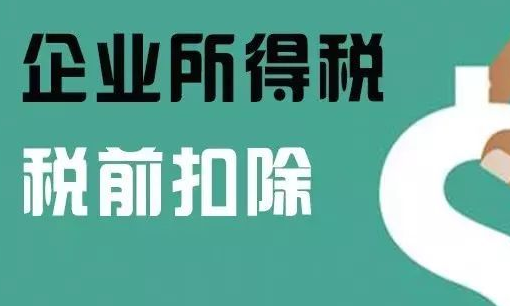 企业所得税

税前扣除